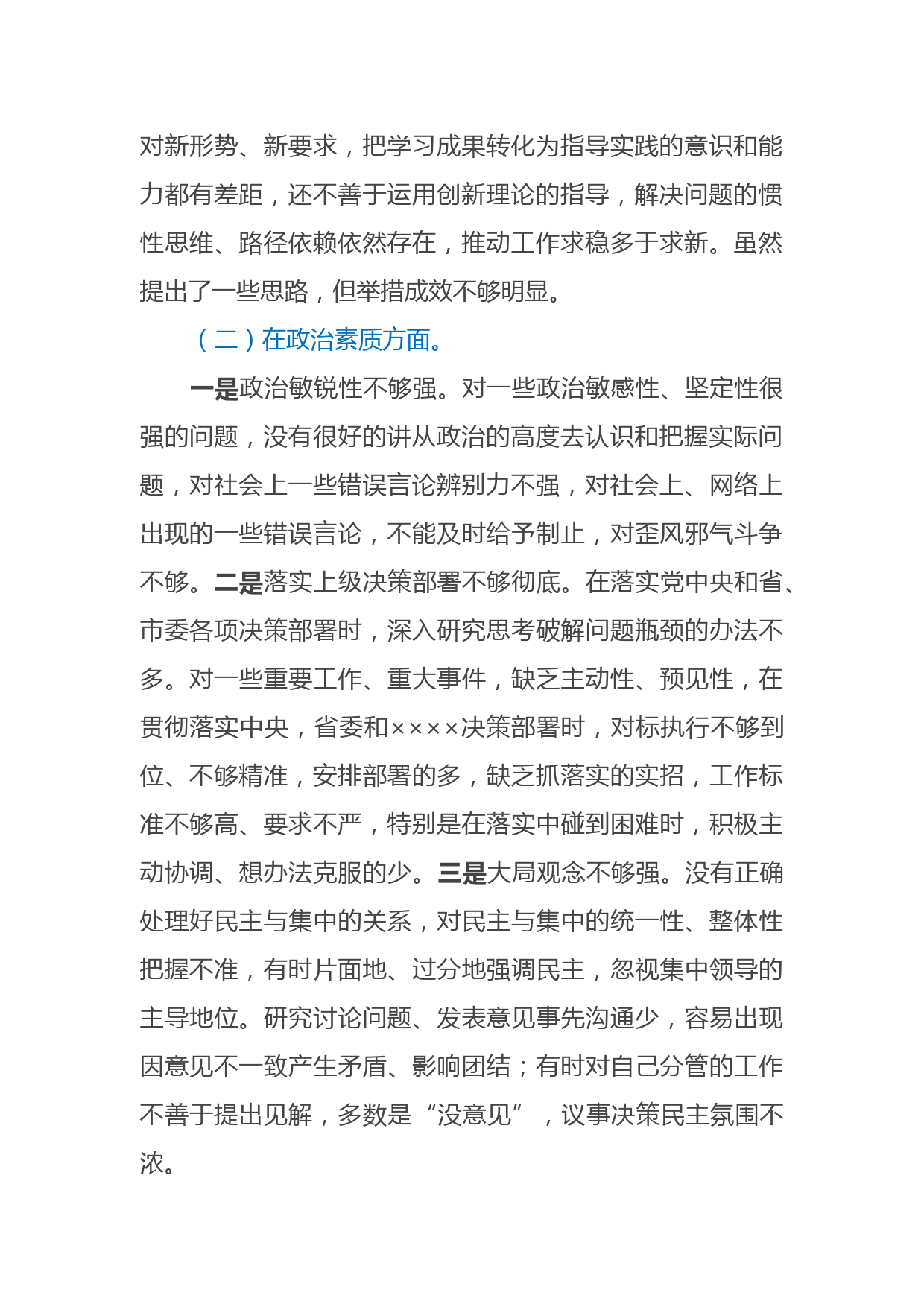 对新形势、新要求，把学习成果转化为指导实践的意识和能力都有差距，还不善于运用创新理论的指导，解决问题的惯性思维、路径依赖依然存在，推动工作求稳多于求新。虽然提出了一些思路，但举措成效不够明显。

（二）在政治素质方面。

一是政治敏锐性不够强。对一些政治敏感性、坚定性很强的问题，没有很好的讲从政治的高度去认识和把握实际问题，对社会上一些错误言论辨别力不强，对社会上、网络上出现的一些错误言论，不能及时给予制止，对歪风邪气斗争不够。二是落实上级决策部署不够彻底。在落实党中央和省、市委各项决策部署时，深入研究思考破解问题瓶颈的办法不多。对一些重要工作、重大事件，缺乏主动性、预见性，在贯彻落实中央，省委和××××决策部署时，对标执行不够到位、不够精准，安排部署的多，缺乏抓落实的实招，工作标准不够高、要求不严，特别是在落实中碰到困难时，积极主动协调、想办法克服的少。三是大局观念不够强。没有正确处理好民主与集中的关系，对民主与集中的统一性、整体性把握不准，有时片面地、过分地强调民主，忽视集中领导的主导地位。研究讨论问题、发表意见事先沟通少，容易出现因意见不一致产生矛盾、影响团结；有时对自己分管的工作不善于提出见解，多数是“没意见”，议事决策民主氛围不浓。